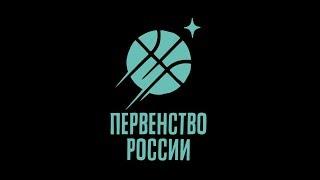 ПЕРВЕНСТВО
РОССИИ